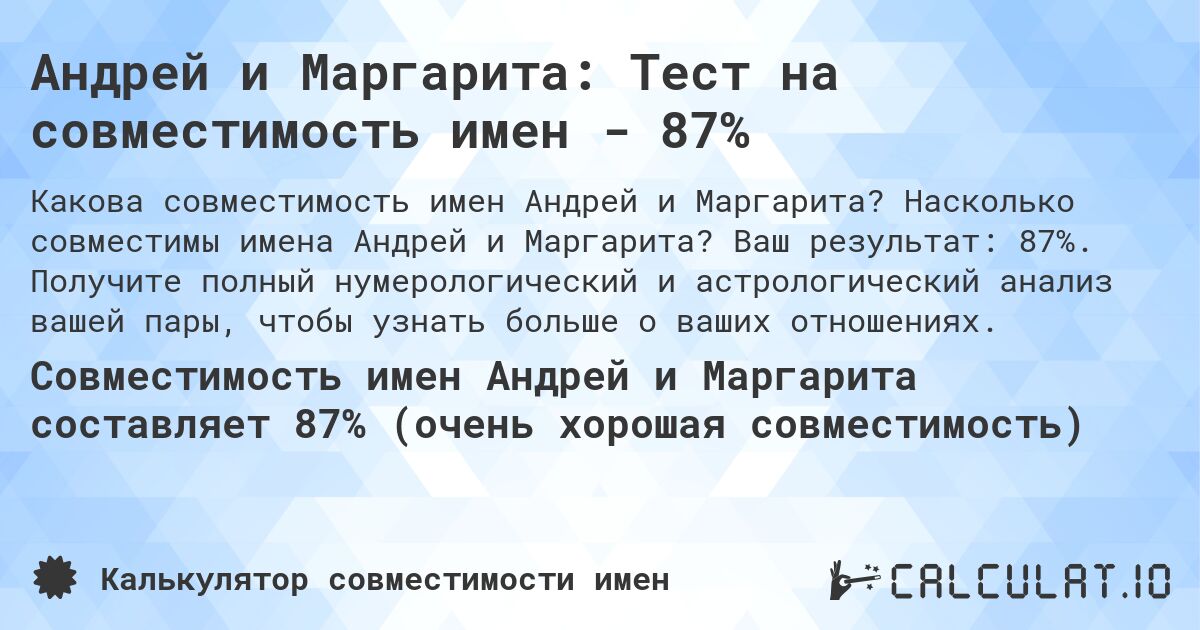 Андрей и Маргарита: Тест на совместимость имен - 87%

Какова совместимость имен Андрей и Маргарита? Насколько совместимы имена Андрей и Маргарита? Ваш результат: 87%. Получите полный нумерологический и астрологический анализ вашей пары, чтобы узнать больше о ваших отношениях.

Совместимость имен Андрей и Маргарита составляет 87% (очень хорошая совместимость)

Калькулятор совместимости имен

CALCULAT.IO